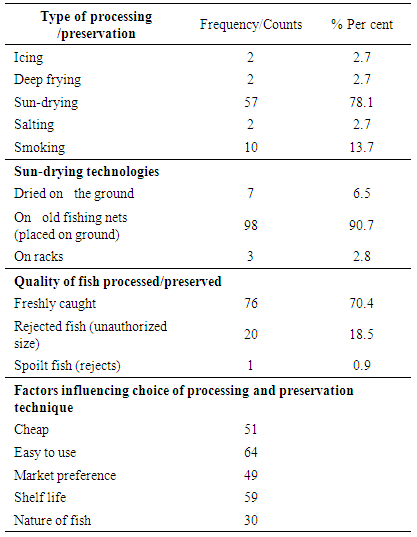 | Type of processing /preservation | Frequency/Counts | % Per cent |
|---|---|---|
| Icing | 2 | 2.7 |
| Deep frying | 2 | 2.7 |
| Sun-drying | 57 | 78.1 |
| Salting | 2 | 2.7 |
| Smoking | 10 | 13.7 |
| **Sun-drying technologies** | | |
| Dried on the ground | 7 | 6.5 |
| On old fishing nets (placed on ground) | 98 | 90.7 |
| On racks | 3 | 2.8 |
| **Quality of fish processed/preserved** | | |
| Freshly caught | 76 | 70.4 |
| Rejected fish (unauthorized size) | 20 | 18.5 |
| Spoilt fish (rejects) | 1 | 0.9 |
| **Factors influencing choice of processing and preservation technique** | | |
| Cheap | 51 | |
| Easy to use | 64 | |
| Market preference | 49 | |
| Shelf life | 59 | |
| Nature of fish | 30 | |